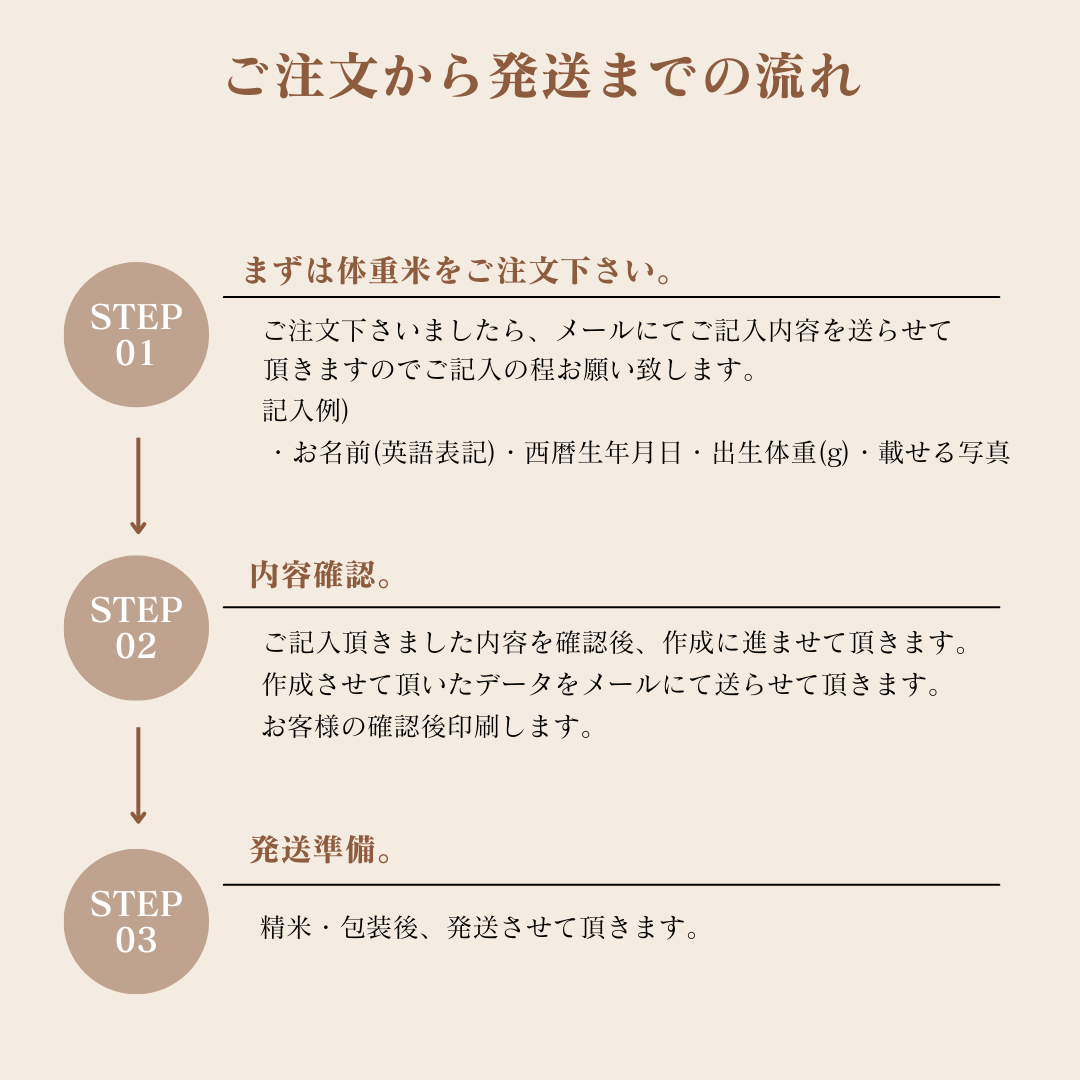 ご注文から発送までの流れ

STEP 01

まずは体重米をご注文下さい。

ご注文下さいましたら、メールにてご記入内容を送らせて頂きますのでご記入の程お願い致します。
記入例)
・お名前(英語表記)・西暦生年月日・出生体重(g)・載せる写真

STEP 02

内容確認。

ご記入頂きました内容を確認後、作成に進ませて頂きます。
作成させて頂いたデータをメールにて送らせて頂きます。
お客様の確認後印刷します。

STEP 03

発送準備。

精米・包装後、発送させて頂きます。